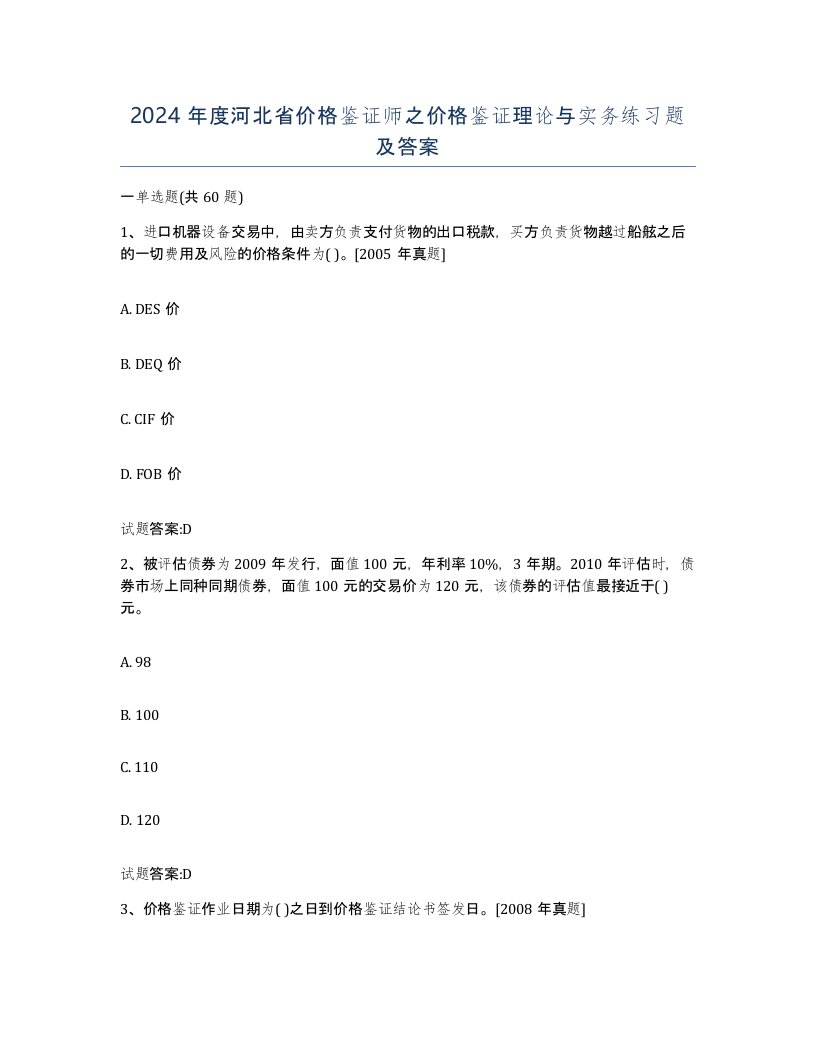 2024 年度河北省价格鉴证师之价格鉴证理论与实务练习题及答案

一单选题(共 60 题)

1、进口机器设备交易中，由卖方负责支付货物的出口税款，买方负责货物越过船舷之后的一切费用及风险的价格条件为( )。[2005 年真题]

A. DES 价

B. DEQ 价

C. CIF 价

D. FOB 价

试题答案:D

2、被评估债券为 2009 年发行，面值 100 元，年利率 10%，3 年期。2010 年评估时，债券市场上同种同期债券，面值 100 元的交易价为 120 元，该债券的评估值最接近于( )元。

A. 98

B. 100

C. 110

D. 120

试题答案:D

3、价格鉴证作业日期为( )之日到价格鉴证结论书签发日。[2008 年真题]